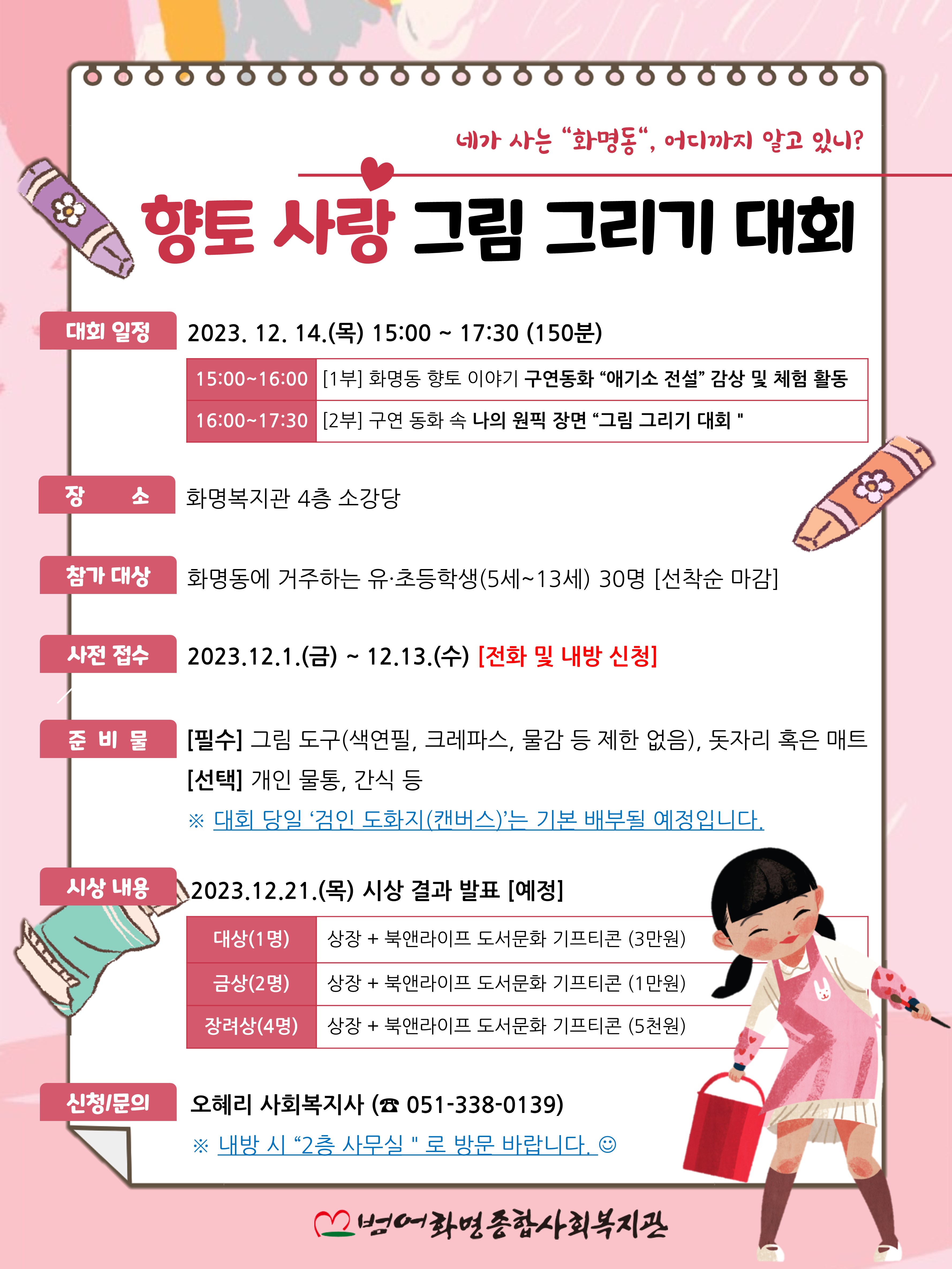 네가 사는 "화명동", 어디까지 알고 있니?

향토 사랑 그림 그리기 대회

대회 일정
2023. 12. 14.(목) 15:00 ~ 17:30 (150분)

| 15:00~16:00 | [1부] 화명동 향토 이야기 구연동화 "애기소 전설" 감상 및 체험 활동 |
|---|---|
| 16:00~17:30 | [2부] 구연 동화 속 나의 원픽 장면 "그림 그리기 대회 " |

장 소
화명복지관 4층 소강당

참가 대상
화명동에 거주하는 유·초등학생(5세~13세) 30명 [선착순 마감]

사전 접수
2023.12.1.(금) ~ 12.13.(수) [전화 및 내방 신청]

준 비 물
[필수] 그림 도구(색연필, 크레파스, 물감 등 제한 없음), 돗자리 혹은 매트
[선택] 개인 물통, 간식 등
※ 대회 당일 '검인 도화지(캔버스)'는 기본 배부될 예정입니다.

시상 내용
2023.12.21.(목) 시상 결과 발표 [예정]

| 대상(1명) | 상장 + 북앤라이프 도서문화 기프티콘 (3만원) |
|---|---|
| 금상(2명) | 상장 + 북앤라이프 도서문화 기프티콘 (1만원) |
| 장려상(4명) | 상장 + 북앤라이프 도서문화 기프티콘 (5천원) |

신청/문의
오혜리 사회복지사 (☎ 051-338-0139)
※ 내방 시 "2층 사무실 " 로 방문 바랍니다. ☺

범어화명종합사회복지관